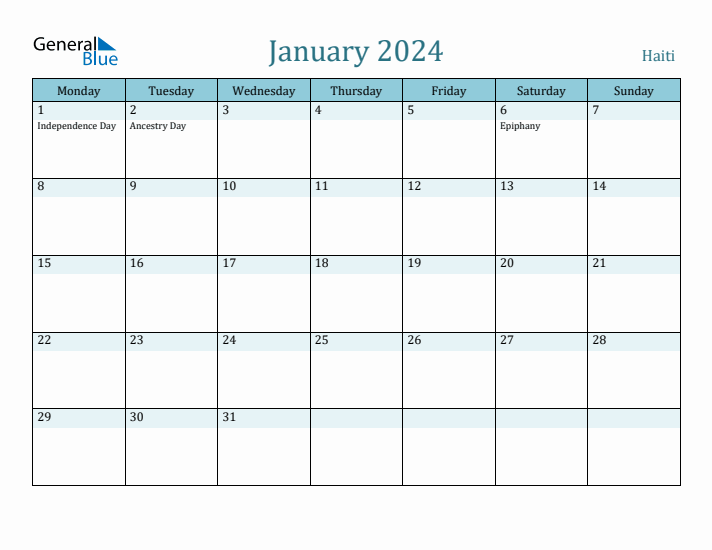 General Blue

January 2024

Haiti

| Monday | Tuesday | Wednesday | Thursday | Friday | Saturday | Sunday |
|---|---|---|---|---|---|---|
| 1 Independence Day | 2 Ancestry Day | 3 | 4 | 5 | 6 Epiphany | 7 |
| 8 | 9 | 10 | 11 | 12 | 13 | 14 |
| 15 | 16 | 17 | 18 | 19 | 20 | 21 |
| 22 | 23 | 24 | 25 | 26 | 27 | 28 |
| 29 | 30 | 31 | | | | |